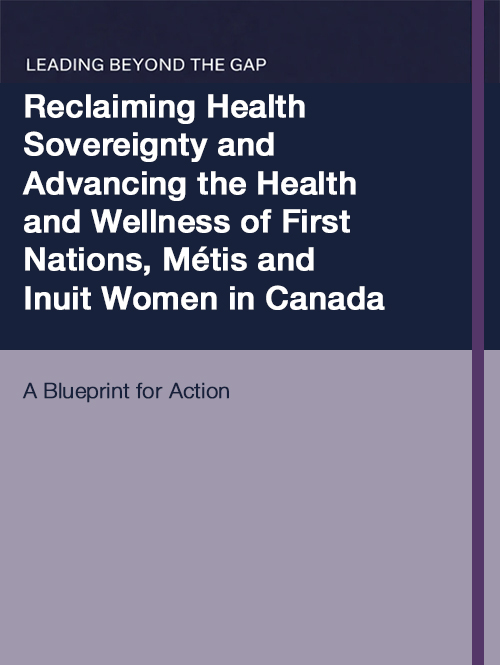 LEADING BEYOND THE GAP

Reclaiming Health Sovereignty and Advancing the Health and Wellness of First Nations, Métis and Inuit Women in Canada

A Blueprint for Action